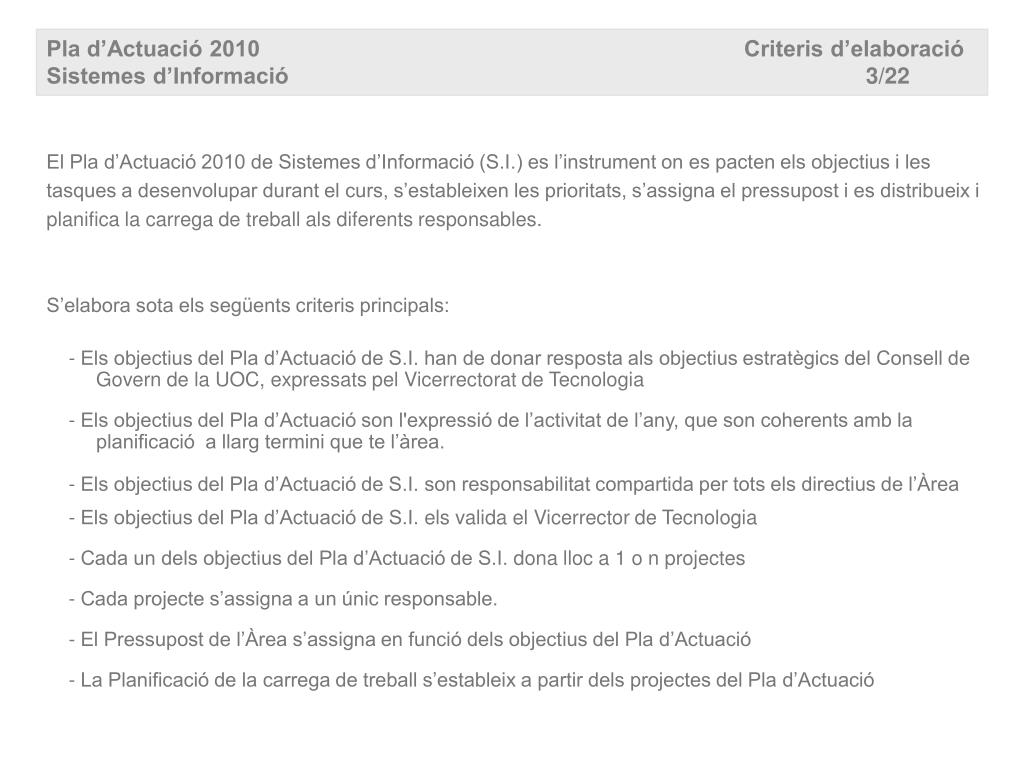 Pla d’Actuació 2010
Sistemes d’Informació

Criteris d’elaboració
3/22

El Pla d’Actuació 2010 de Sistemes d’Informació (S.I.) es l’instrument on es pacten els objectius i les tasques a desenvolupar durant el curs, s’estableixen les prioritats, s’assigna el pressupost i es distribueix i planifica la carrega de treball als diferents responsables.

S’elabora sota els següents criteris principals:

- Els objectius del Pla d’Actuació de S.I. han de donar resposta als objectius estratègics del Consell de Govern de la UOC, expressats pel Vicerrectorat de Tecnologia

- Els objectius del Pla d’Actuació son l'expressió de l’activitat de l’any, que son coherents amb la planificació a llarg termini que te l’àrea.

- Els objectius del Pla d’Actuació de S.I. son responsabilitat compartida per tots els directius de l’Àrea

- Els objectius del Pla d’Actuació de S.I. els valida el Vicerrector de Tecnologia

- Cada un dels objectius del Pla d’Actuació de S.I. dona lloc a 1 o n projectes

- Cada projecte s’assigna a un únic responsable.

- El Pressupost de l’Àrea s’assigna en funció dels objectius del Pla d’Actuació

- La Planificació de la carrega de treball s’estableix a partir dels projectes del Pla d’Actuació